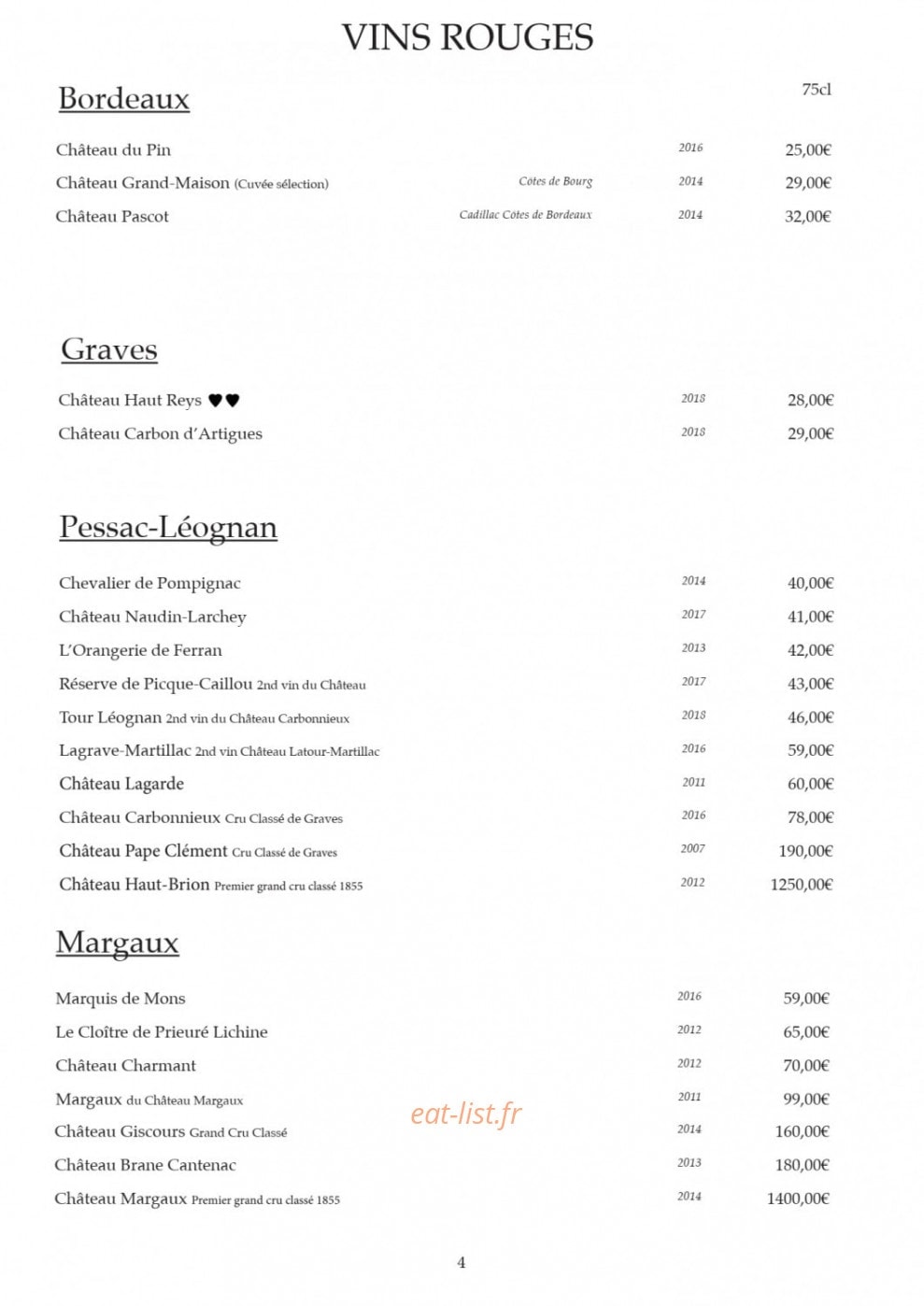 VINS ROUGES

Bordeaux

75cl

Château du Pin 2016 25,00€
Château Grand-Maison (Cuvée sélection) Côtes de Bourg 2014 29,00€
Château Pascot Cadillac Côtes de Bordeaux 2014 32,00€

Graves

Château Haut Reys ♥♥ 2018 28,00€
Château Carbon d'Artigues 2018 29,00€

Pessac-Léognan

Chevalier de Pompignac 2014 40,00€
Château Naudin-Larchey 2017 41,00€
L'Orangerie de Ferran 2013 42,00€
Réserve de Picque-Caillou 2nd vin du Château 2017 43,00€
Tour Léognan 2nd vin du Château Carbonnieux 2018 46,00€
Lagrave-Martillac 2nd vin Château Latour-Martillac 2016 59,00€
Château Lagarde 2011 60,00€
Château Carbonnieux Cru Classé de Graves 2016 78,00€
Château Pape Clément Cru Classé de Graves 2007 190,00€
Château Haut-Brion Premier grand cru classé 1855 2012 1250,00€

Margaux

Marquis de Mons 2016 59,00€
Le Cloître de Prieuré Lichine 2012 65,00€
Château Charmant 2012 70,00€
Margaux du Château Margaux 2011 99,00€
Château Giscours Grand Cru Classé 2014 160,00€
Château Brane Cantenac 2013 180,00€
Château Margaux Premier grand cru classé 1855 2014 1400,00€

4

eat-list.fr